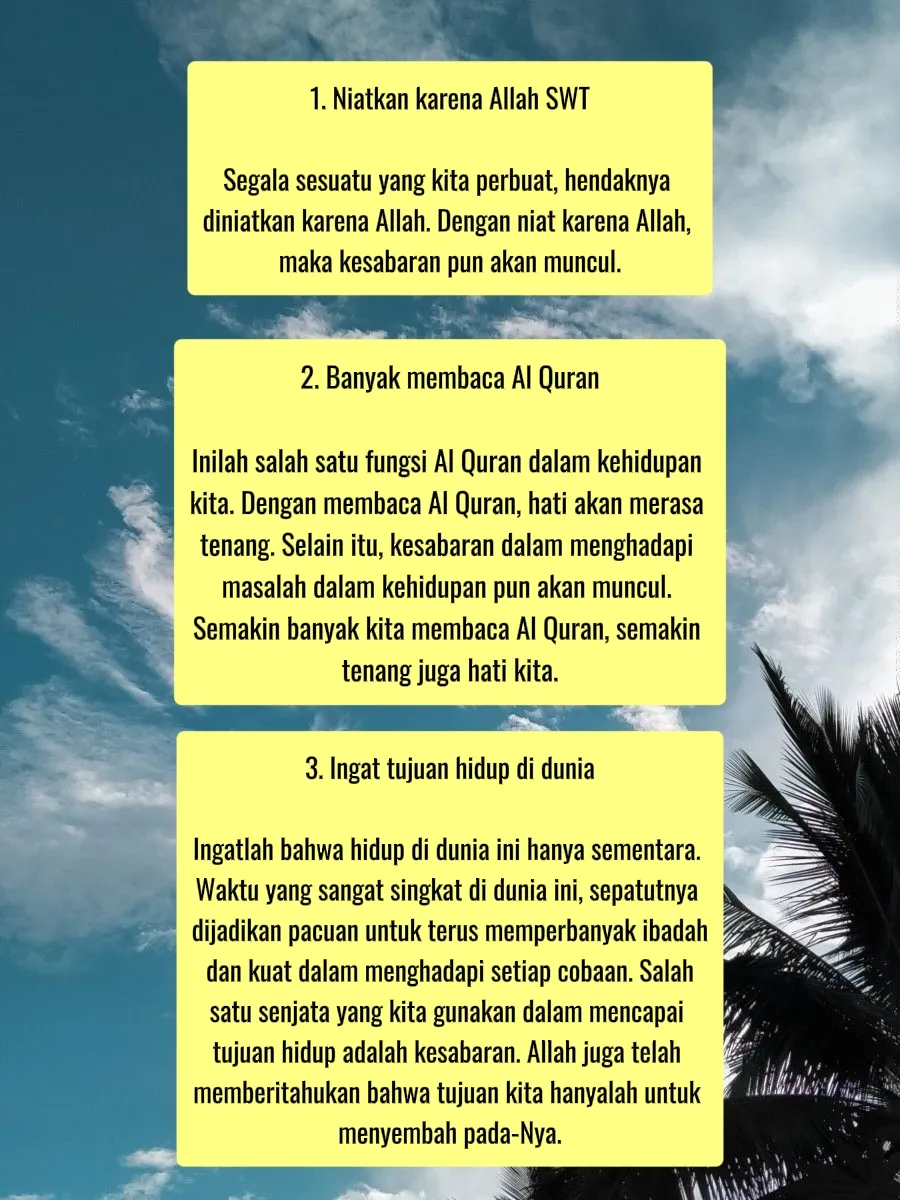 1. Niatkan karena Allah SWT

Segala sesuatu yang kita perbuat, hendaknya diniatkan karena Allah. Dengan niat karena Allah, maka kesabaran pun akan muncul.

2. Banyak membaca Al Quran

Inilah salah satu fungsi Al Quran dalam kehidupan kita. Dengan membaca Al Quran, hati akan merasa tenang. Selain itu, kesabaran dalam menghadapi masalah dalam kehidupan pun akan muncul. Semakin banyak kita membaca Al Quran, semakin tenang juga hati kita.

3. Ingat tujuan hidup di dunia

Ingatlah bahwa hidup di dunia ini hanya sementara. Waktu yang sangat singkat di dunia ini, sepatutnya dijadikan pacuan untuk terus memperbanyak ibadah dan kuat dalam menghadapi setiap cobaan. Salah satu senjata yang kita gunakan dalam mencapai tujuan hidup adalah kesabaran. Allah juga telah memberitahukan bahwa tujuan kita hanyalah untuk menyembah pada-Nya.